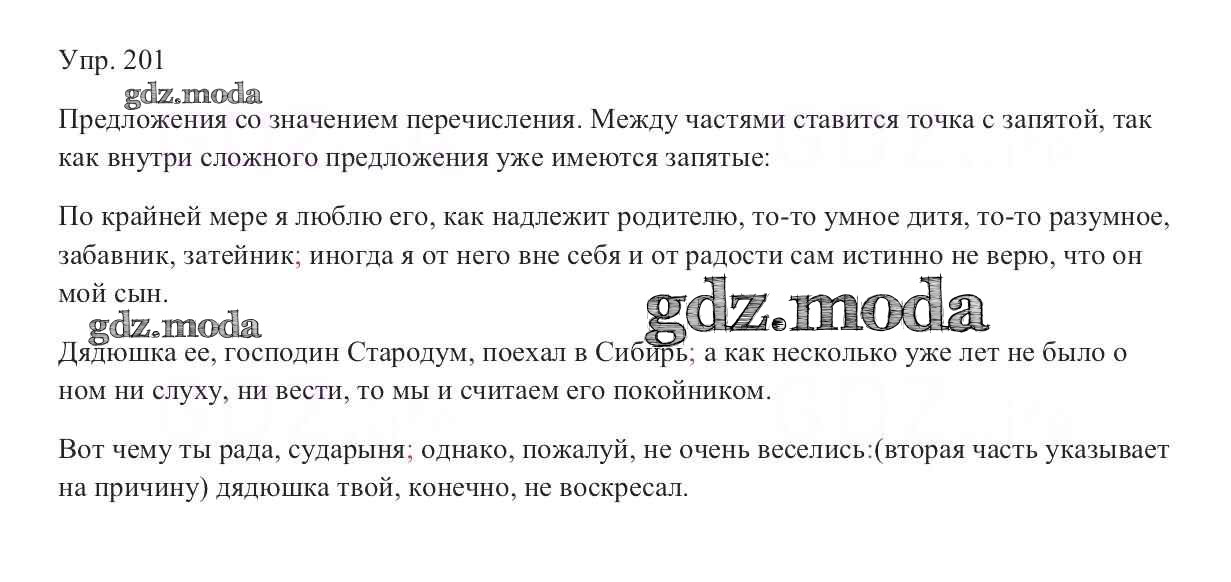 Упр. 201

Предложения со значением перечисления. Между частями ставится точка с запятой, так как внутри сложного предложения уже имеются запятые:

По крайней мере я люблю его, как надлежит родителю, то-то умное дитя, то-то разумное, забавник, затейник; иногда я от него вне себя и от радости сам истинно не верю, что он мой сын.

Дядюшка ее, господин Стародум, поехал в Сибирь; а как несколько уже лет не было о ном ни слуху, ни вести, то мы и считаем его покойником.

Вот чему ты рада, сударыня; однако, пожалуй, не очень веселись:(вторая часть указывает на причину) дядюшка твой, конечно, не воскресал.

gdz.moda